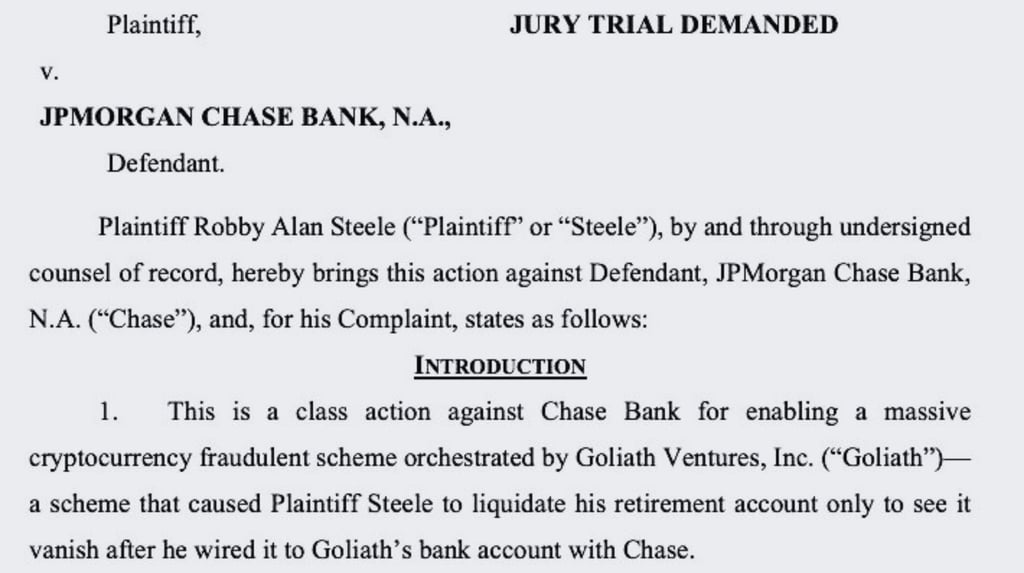 Plaintiff,

JURY TRIAL DEMANDED

v.

JPMORGAN CHASE BANK, N.A.,

Defendant.

Plaintiff Robby Alan Steele (“Plaintiff” or “Steele”), by and through undersigned counsel of record, hereby brings this action against Defendant, JPMorgan Chase Bank, N.A. (“Chase”), and, for his Complaint, states as follows:

INTRODUCTION

1. This is a class action against Chase Bank for enabling a massive cryptocurrency fraudulent scheme orchestrated by Goliath Ventures, Inc. (“Goliath”)—a scheme that caused Plaintiff Steele to liquidate his retirement account only to see it vanish after he wired it to Goliath’s bank account with Chase.